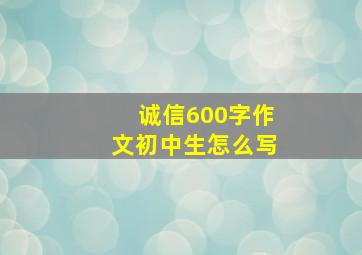 诚信600字作文初中生怎么写